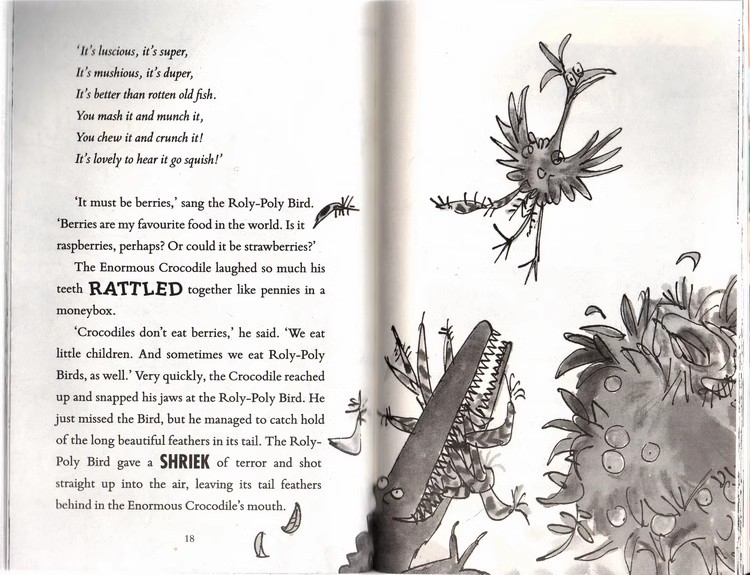 'It's luscious, it's super,
It's mushious, it's duper,
It's better than rotten old fish.
You mash it and munch it,
You chew it and crunch it!
It's lovely to hear it go squish!'

'It must be berries,' sang the Roly-Poly Bird. 'Berries are my favourite food in the world. Is it raspberries, perhaps? Or could it be strawberries?'

The Enormous Crocodile laughed so much his teeth RATTLED together like pennies in a moneybox.

'Crocodiles don't eat berries,' he said. 'We eat little children. And sometimes we eat Roly-Poly Birds, as well.' Very quickly, the Crocodile reached up and snapped his jaws at the Roly-Poly Bird. He just missed the Bird, but he managed to catch hold of the long beautiful feathers in its tail. The Roly-Poly Bird gave a SHRIEK of terror and shot straight up into the air, leaving its tail feathers behind in the Enormous Crocodile's mouth.

18